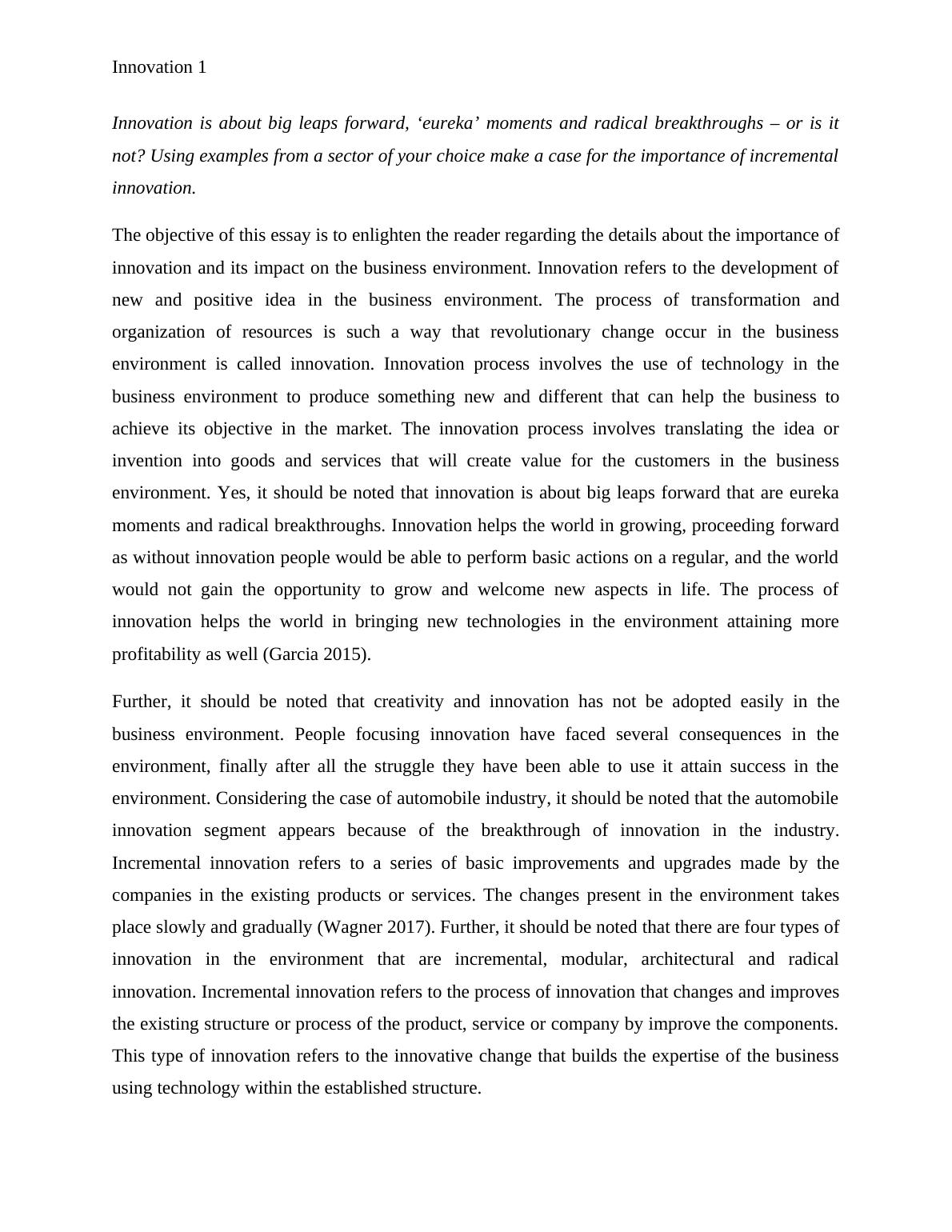 Innovation 1

Innovation is about big leaps forward, ‘eureka’ moments and radical breakthroughs – or is it not? Using examples from a sector of your choice make a case for the importance of incremental innovation.

The objective of this essay is to enlighten the reader regarding the details about the importance of innovation and its impact on the business environment. Innovation refers to the development of new and positive idea in the business environment. The process of transformation and organization of resources is such a way that revolutionary change occur in the business environment is called innovation. Innovation process involves the use of technology in the business environment to produce something new and different that can help the business to achieve its objective in the market. The innovation process involves translating the idea or invention into goods and services that will create value for the customers in the business environment. Yes, it should be noted that innovation is about big leaps forward that are eureka moments and radical breakthroughs. Innovation helps the world in growing, proceeding forward as without innovation people would be able to perform basic actions on a regular, and the world would not gain the opportunity to grow and welcome new aspects in life. The process of innovation helps the world in bringing new technologies in the environment attaining more profitability as well (Garcia 2015).

Further, it should be noted that creativity and innovation has not be adopted easily in the business environment. People focusing innovation have faced several consequences in the environment, finally after all the struggle they have been able to use it attain success in the environment. Considering the case of automobile industry, it should be noted that the automobile innovation segment appears because of the breakthrough of innovation in the industry. Incremental innovation refers to a series of basic improvements and upgrades made by the companies in the existing products or services. The changes present in the environment takes place slowly and gradually (Wagner 2017). Further, it should be noted that there are four types of innovation in the environment that are incremental, modular, architectural and radical innovation. Incremental innovation refers to the process of innovation that changes and improves the existing structure or process of the product, service or company by improve the components. This type of innovation refers to the innovative change that builds the expertise of the business using technology within the established structure.